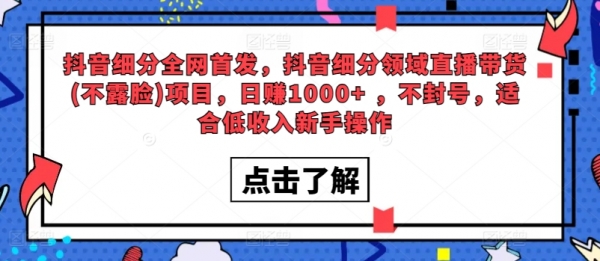 抖音细分全网首发，抖音细分领域直播带货(不露脸)项目，日赚1000+ ，不封号，适合低收入新手操作

点击了解